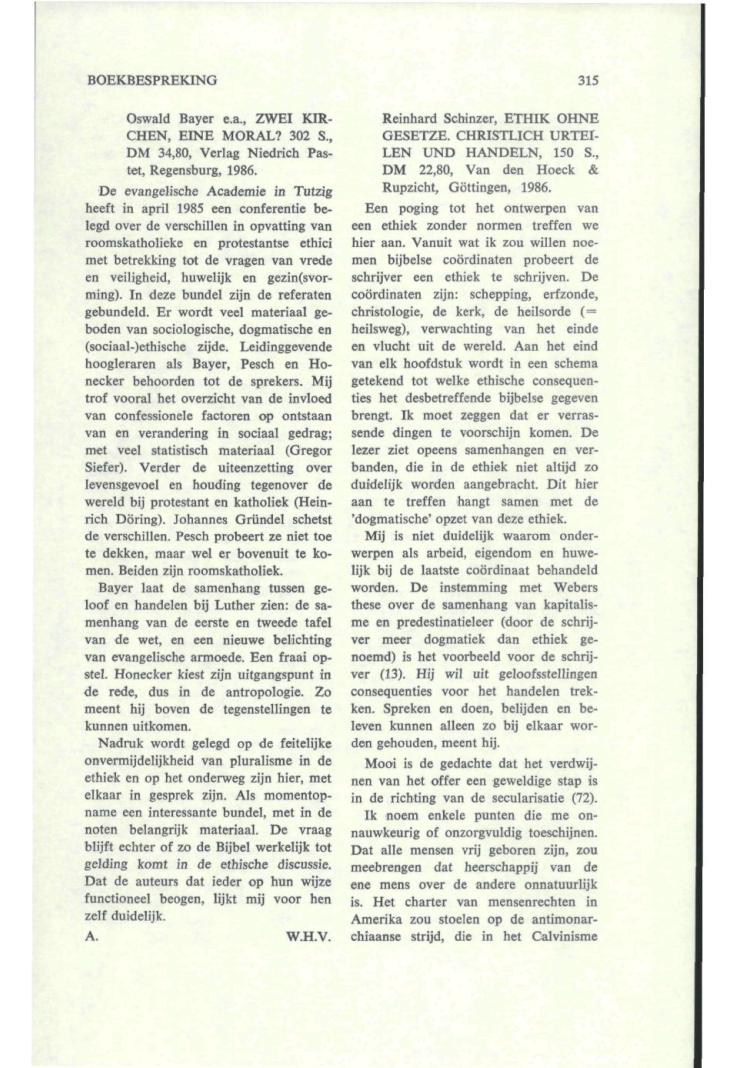 BOEKBESPREKING

315

Oswald Bayer e.a., ZWEI KIRCHEN, EINE MORAL? 302 S., DM 34,80, Verlag Niedrich Pastet, Regensburg, 1986.

De evangelische Academie in Tutzig heeft in april 1985 een conferentie belegd over de verschillen in opvatting van roomskatholieke en protestantse ethici met betrekking tot de vragen van vrede en veiligheid, huwelijk en gezin(svorming). In deze bundel zijn de referaten gebundeld. Er wordt veel materiaal geboden van sociologische, dogmatische en (sociaal-)ethische zijde. Leidinggevende hoogleraren als Bayer, Pesch en Honecker behoorden tot de sprekers. Mij trof vooral het overzicht van de invloed van confessionele factoren op ontstaan van en verandering in sociaal gedrag; met veel statistisch materiaal (Gregor Siefer). Verder de uiteenzetting over levensgevoel en houding tegenover de wereld bij protestant en katholiek (Heinrich Döring). Johannes Gründel schetst de verschillen. Pesch probeert ze niet toe te dekken, maar wel er bovenuit te komen. Beiden zijn roomskatholiek.

Bayer laat de samenhang tussen geloof en handelen bij Luther zien: de samenhang van de eerste en tweede tafel van de wet, en een nieuwe belichting van evangelische armoede. Een fraai opstel. Honecker kiest zijn uitgangspunt in de rede, dus in de antropologie. Zo meent hij boven de tegenstellingen te kunnen uitkomen.

Nadruk wordt gelegd op de feitelijke onvermijdelijkheid van pluralisme in de ethiek en op het onderweg zijn hier, met elkaar in gesprek zijn. Als momentopname een interessante bundel, met in de noten belangrijk materiaal. De vraag blijft echter of zo de Bijbel werkelijk tot gelding komt in de ethische discussie. Dat de auteurs dat ieder op hun wijze functioneel beogen, lijkt mij voor hen zelf duidelijk.

A. W.H.V.

Reinhard Schinzer, ETHIK OHNE GESETZE. CHRISTLICH URTEILEN UND HANDELN, 150 S., DM 22,80, Van den Hoeck & Rupzicht, Göttingen, 1986.

Een poging tot het ontwerpen van een ethiek zonder normen treffen we hier aan. Vanuit wat ik zou willen noemen bijbelse coördinaten probeert de schrijver een ethiek te schrijven. De coördinaten zijn: schepping, erfzonde, christologie, de kerk, de heilsorde (= heilsweg), verwachting van het einde en vlucht uit de wereld. Aan het eind van elk hoofdstuk wordt in een schema getekend tot welke ethische consequenties het desbetreffende bijbelse gegeven brengt. Ik moet zeggen dat er verrassende dingen te voorschijn komen. De lezer ziet opeens samenhangen en verbanden, die in de ethiek niet altijd zo duidelijk worden aangebracht. Dit hier aan te treffen hangt samen met de 'dogmatische' opzet van deze ethiek.

Mij is niet duidelijk waarom onderwerpen als arbeid, eigendom en huwelijk bij de laatste coördinaat behandeld worden. De instemming met Webers these over de samenhang van kapitalisme en predestinatieleer (door de schrijver meer dogmatiek dan ethiek genoemd) is het voorbeeld voor de schrijver (13). Hij wil uit geloofsstellingen consequenties voor het handelen trekken. Spreken en doen, belijden en beleven kunnen alleen zo bij elkaar worden gehouden, meent hij.

Mooi is de gedachte dat het verdwijnen van het offer een geweldige stap is in de richting van de secularisatie (72).

Ik noem enkele punten die me onnauwkeurig of onzorgvuldig toeschijnen. Dat alle mensen vrij geboren zijn, zou meebrengen dat heerschappij van de ene mens over de andere onnatuurlijk is. Het charter van mensenrechten in Amerika zou stoelen op de antimonarchiaanse strijd, die in het Calvinisme